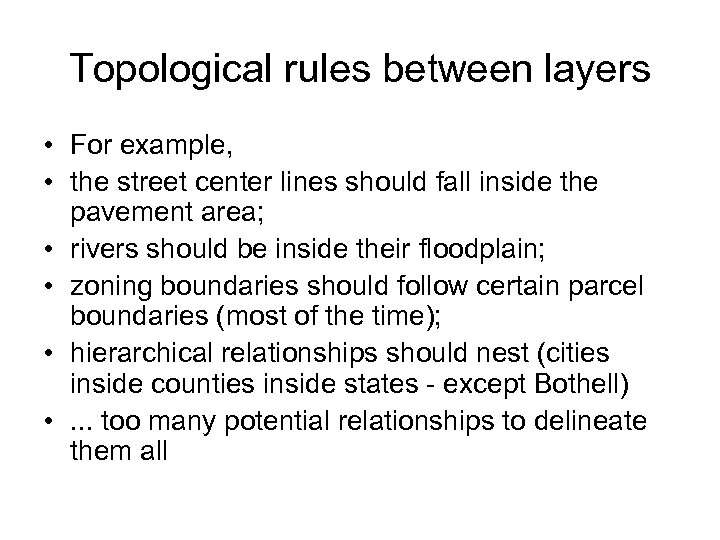 Topological rules between layers

• For example,
• the street center lines should fall inside the pavement area;
• rivers should be inside their floodplain;
• zoning boundaries should follow certain parcel boundaries (most of the time);
• hierarchical relationships should nest (cities inside counties inside states - except Bothell)
• ... too many potential relationships to delineate them all